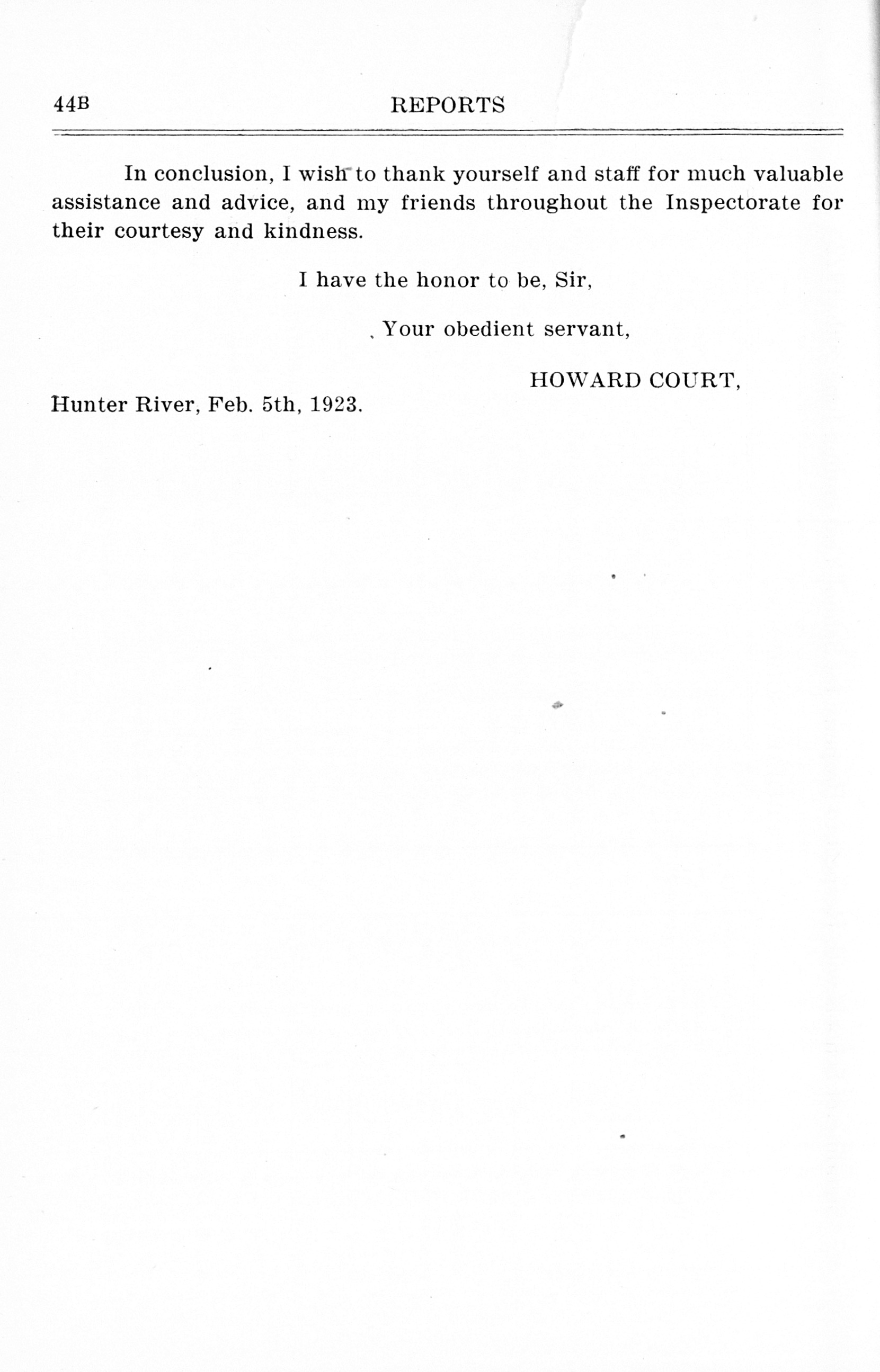 44B REPORTS

In conclusion, I wish to thank yourself and staff for much valuable assistance and advice, and my friends throughout the Inspectorate for their courtesy and kindness.

I have the honor to be, Sir,

Your obedient servant,

HOWARD COURT,

Hunter River, Feb. 5th, 1923.